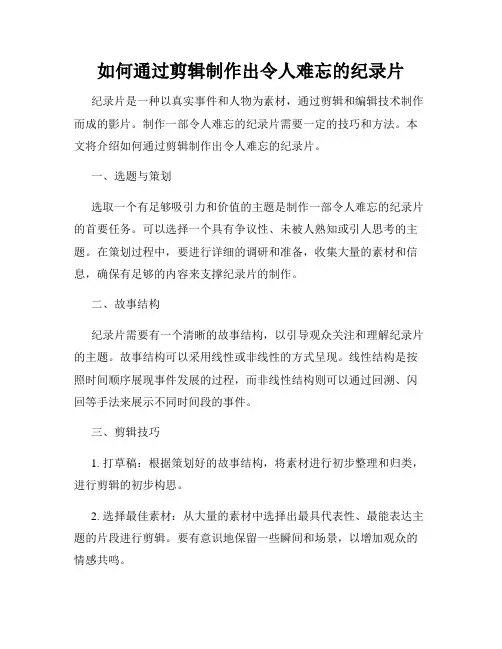 如何通过剪辑制作出令人难忘的纪录片

纪录片是一种以真实事件和人物为素材，通过剪辑和编辑技术制作而成的影片。制作一部令人难忘的纪录片需要一定的技巧和方法。本文将介绍如何通过剪辑制作出令人难忘的纪录片。

一、选题与策划

选取一个有足够吸引力和价值的主题是制作一部令人难忘的纪录片的首要任务。可以选择一个具有争议性、未被人熟知或引人思考的主题。在策划过程中，要进行详细的调研和准备，收集大量的素材和信息，确保有足够的内容来支撑纪录片的制作。

二、故事结构

纪录片需要有一个清晰的故事结构，以引导观众关注和理解纪录片的主题。故事结构可以采用线性或非线性的方式呈现。线性结构是按照时间顺序展现事件发展的过程，而非线性结构则可以通过回溯、闪回等手法来展示不同时间段的事件。

三、剪辑技巧

1. 打草稿：根据策划好的故事结构，将素材进行初步整理和归类，进行剪辑的初步构思。

2. 选择最佳素材：从大量的素材中选择出最具代表性、最能表达主题的片段进行剪辑。要有意识地保留一些瞬间和场景，以增加观众的情感共鸣。